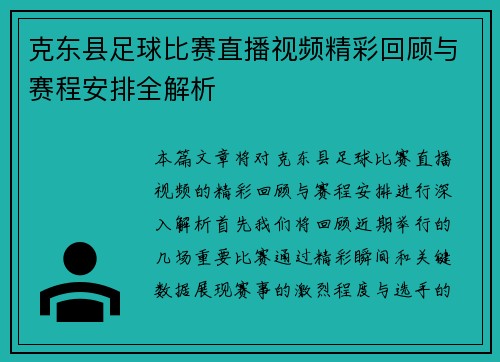 克东县足球比赛直播视频精彩回顾与赛程安排全解析

本篇文章将对克东县足球比赛直播视频的精彩回顾与赛程安排进行深入解析首先我们将回顾近期举行的几场重要比赛通过精彩瞬间和关键数据展现赛事的激烈程度与选手的